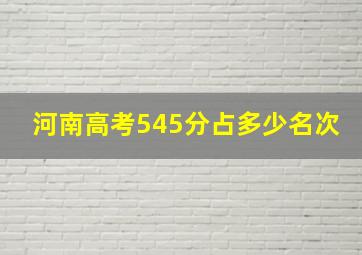 河南高考545分占多少名次